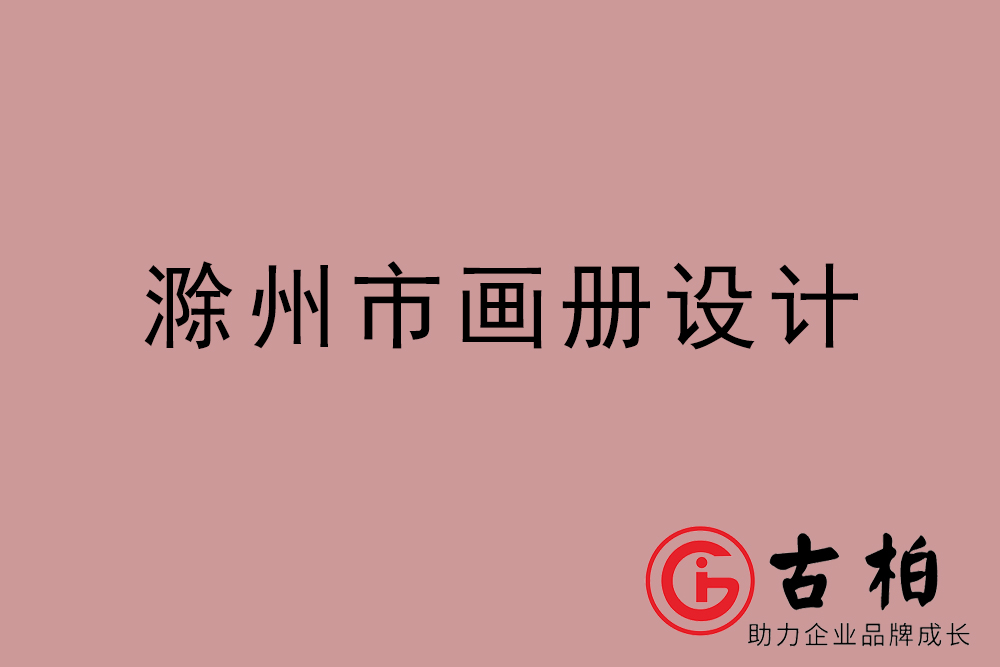 滁州市画册设计

古柏
助力企业品牌成长